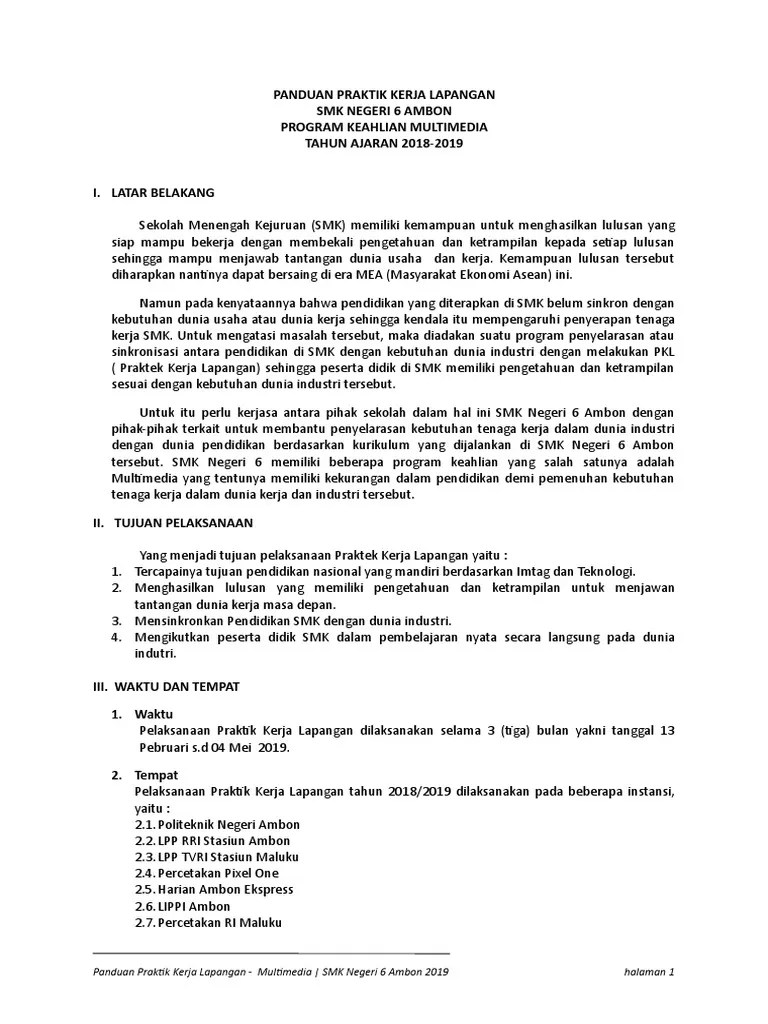 PANDUAN PRAKTIK KERJA LAPANGAN
SMK NEGERI 6 AMBON
PROGRAM KEAHLIAN MULTIMEDIA
TAHUN AJARAN 2018-2019

I. LATAR BELAKANG

Sekolah Menengah Kejuruan (SMK) memiliki kemampuan untuk menghasilkan lulusan yang siap mampu bekerja dengan membekali pengetahuan dan ketrampilan kepada setiap lulusan sehingga mampu menjawab tantangan dunia usaha dan kerja. Kemampuan lulusan tersebut diharapkan nantinya dapat bersaing di era MEA (Masyarakat Ekonomi Asean) ini.

Namun pada kenyataannya bahwa pendidikan yang diterapkan di SMK belum sinkron dengan kebutuhan dunia usaha atau dunia kerja sehingga kendala itu mempengaruhi penyerapan tenaga kerja SMK. Untuk mengatasi masalah tersebut, maka diadakan suatu program penyelarasan atau sinkronisasi antara pendidikan di SMK dengan kebutuhan dunia industri dengan melakukan PKL ( Praktek Kerja Lapangan) sehingga peserta didik di SMK memiliki pengetahuan dan ketrampilan sesuai dengan kebutuhan dunia industri tersebut.

Untuk itu perlu kerjasa antara pihak sekolah dalam hal ini SMK Negeri 6 Ambon dengan pihak-pihak terkait untuk membantu penyelarasan kebutuhan tenaga kerja dalam dunia industri dengan dunia pendidikan berdasarkan kurikulum yang dijalankan di SMK Negeri 6 Ambon tersebut. SMK Negeri 6 memiliki beberapa program keahlian yang salah satunya adalah Multimedia yang tentunya memiliki kekurangan dalam pendidikan demi pemenuhan kebutuhan tenaga kerja dalam dunia kerja dan industri tersebut.

II. TUJUAN PELAKSANAAN

Yang menjadi tujuan pelaksanaan Praktek Kerja Lapangan yaitu :
1. Tercapainya tujuan pendidikan nasional yang mandiri berdasarkan Imtag dan Teknologi.
2. Menghasilkan lulusan yang memiliki pengetahuan dan ketrampilan untuk menjawan tantangan dunia kerja masa depan.
3. Mensinkronkan Pendidikan SMK dengan dunia industri.
4. Mengikutkan peserta didik SMK dalam pembelajaran nyata secara langsung pada dunia indutri.

III. WAKTU DAN TEMPAT

1. Waktu
Pelaksanaan Praktik Kerja Lapangan dilaksanakan selama 3 (tiga) bulan yakni tanggal 13 Pebruari s.d 04 Mei 2019.

2. Tempat
Pelaksanaan Praktik Kerja Lapangan tahun 2018/2019 dilaksanakan pada beberapa instansi, yaitu :
2.1. Politeknik Negeri Ambon
2.2. LPP RRI Stasiun Ambon
2.3. LPP TVRI Stasiun Maluku
2.4. Percetakan Pixel One
2.5. Harian Ambon Ekspress
2.6. LIPPI Ambon
2.7. Percetakan RI Maluku

Panduan Praktik Kerja Lapangan - Multimedia | SMK Negeri 6 Ambon 2019 halaman 1